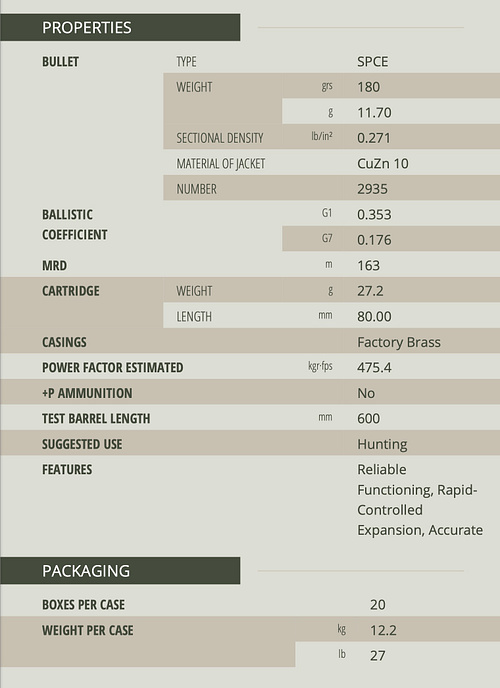 PROPERTIES

| | | | |
|---|---|---|---|
| BULLET | TYPE | | SPCE |
| | WEIGHT | grs | 180 |
| | | g | 11.70 |
| | SECTIONAL DENSITY | lb/in² | 0.271 |
| | MATERIAL OF JACKET | | CuZn 10 |
| | NUMBER | | 2935 |
| BALLISTIC COEFFICIENT | | G1 | 0.353 |
| | | G7 | 0.176 |
| MRD | | m | 163 |
| CARTRIDGE | WEIGHT | g | 27.2 |
| | LENGTH | mm | 80.00 |
| CASINGS | | | Factory Brass |
| POWER FACTOR ESTIMATED | | kgr·fps | 475.4 |
| +P AMMUNITION | | | No |
| TEST BARREL LENGTH | | mm | 600 |
| SUGGESTED USE | | | Hunting |
| FEATURES | | | Reliable Functioning, Rapid-Controlled Expansion, Accurate |

PACKAGING

| | | |
|---|---|---|
| BOXES PER CASE | | 20 |
| WEIGHT PER CASE | kg | 12.2 |
| | lb | 27 |